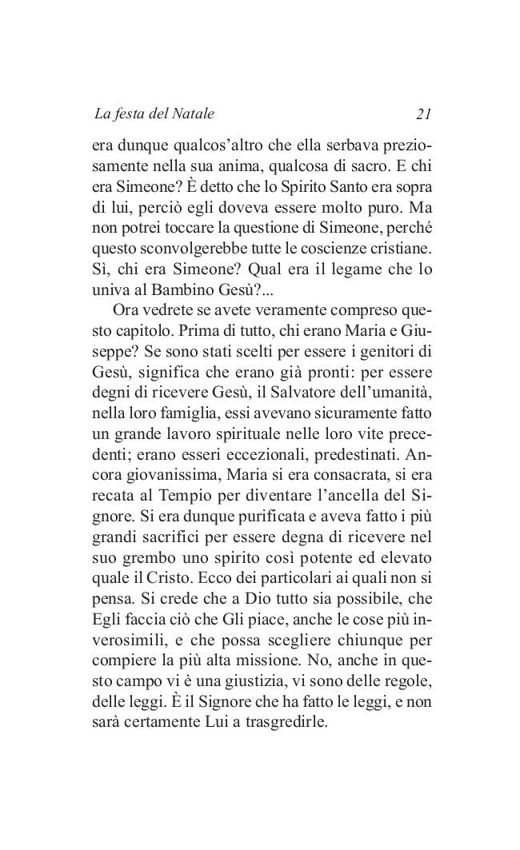 La festa del Natale 21

era dunque qualcos'altro che ella serbava preziosamente nella sua anima, qualcosa di sacro. E chi era Simeone? È detto che lo Spirito Santo era sopra di lui, perciò egli doveva essere molto puro. Ma non potrei toccare la questione di Simeone, perché questo sconvolgerebbe tutte le coscienze cristiane. Sì, chi era Simeone? Qual era il legame che lo univa al Bambino Gesù?...

Ora vedrete se avete veramente compreso questo capitolo. Prima di tutto, chi erano Maria e Giuseppe? Se sono stati scelti per essere i genitori di Gesù, significa che erano già pronti: per essere degni di ricevere Gesù, il Salvatore dell'umanità, nella loro famiglia, essi avevano sicuramente fatto un grande lavoro spirituale nelle loro vite precedenti; erano esseri eccezionali, predestinati. Ancora giovanissima, Maria si era consacrata, si era recata al Tempio per diventare l'ancella del Signore. Si era dunque purificata e aveva fatto i più grandi sacrifici per essere degna di ricevere nel suo grembo uno spirito così potente ed elevato quale il Cristo. Ecco dei particolari ai quali non si pensa. Si crede che a Dio tutto sia possibile, che Egli faccia ciò che Gli piace, anche le cose più inverosimili, e che possa scegliere chiunque per compiere la più alta missione. No, anche in questo campo vi è una giustizia, vi sono delle regole, delle leggi. È il Signore che ha fatto le leggi, e non sarà certamente Lui a trasgredirle.